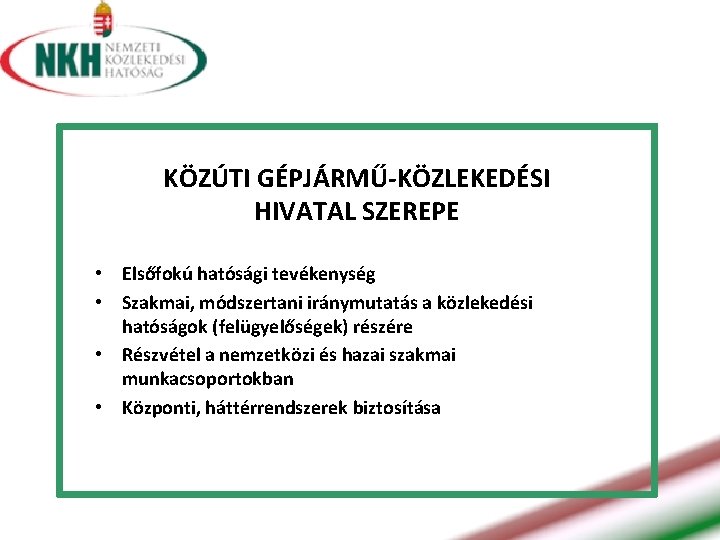 NKH NEMZETI KÖZLEKEDÉSI HATÓSÁG

KÖZÚTI GÉPJÁRMŰ-KÖZLEKEDÉSI HIVATAL SZEREPE

• Elsőfokú hatósági tevékenység
• Szakmai, módszertani iránymutatás a közlekedési hatóságok (felügyelőségek) részére
• Részvétel a nemzetközi és hazai szakmai munkacsoportokban
• Központi, háttérrendszerek biztosítása